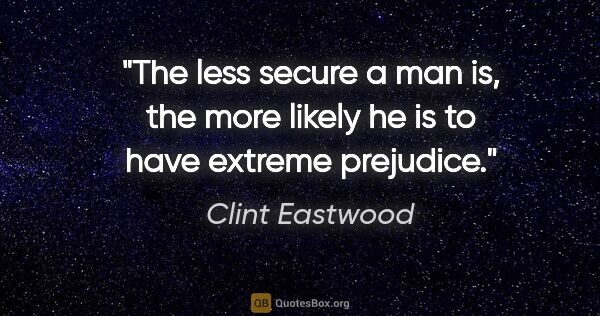 "The less secure a man is, the more likely he is to have extreme prejudice."

Clint Eastwood

QB QuotesBox.org